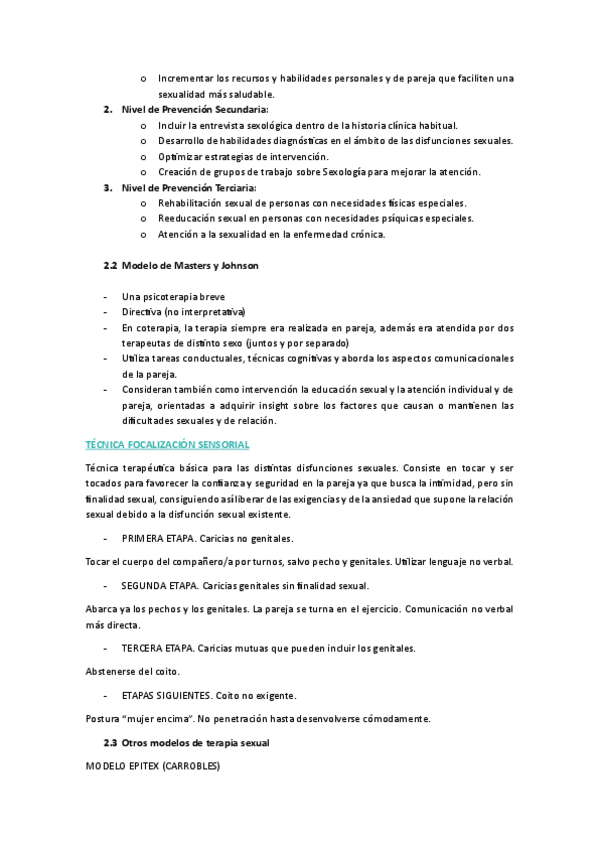 o Incrementar los recursos y habilidades personales y de pareja que faciliten una sexualidad más saludable.

2. Nivel de Prevención Secundaria:
o Incluir la entrevista sexológica dentro de la historia clínica habitual.
o Desarrollo de habilidades diagnósticas en el ámbito de las disfunciones sexuales.
o Optimizar estrategias de intervención.
o Creación de grupos de trabajo sobre Sexología para mejorar la atención.

3. Nivel de Prevención Terciaria:
o Rehabilitación sexual de personas con necesidades físicas especiales.
o Reeducación sexual en personas con necesidades psíquicas especiales.
o Atención a la sexualidad en la enfermedad crónica.

2.2 Modelo de Masters y Johnson

- Una psicoterapia breve
- Directiva (no interpretativa)
- En coterapia, la terapia siempre era realizada en pareja, además era atendida por dos terapeutas de distinto sexo (juntos y por separado)
- Utiliza tareas conductuales, técnicas cognitivas y aborda los aspectos comunicacionales de la pareja.
- Consideran también como intervención la educación sexual y la atención individual y de pareja, orientadas a adquirir insight sobre los factores que causan o mantienen las dificultades sexuales y de relación.

TÉCNICA FOCALIZACIÓN SENSORIAL

Técnica terapéutica básica para las distintas disfunciones sexuales. Consiste en tocar y ser tocados para favorecer la confianza y seguridad en la pareja ya que busca la intimidad, pero sin finalidad sexual, consiguiendo así liberar de las exigencias y de la ansiedad que supone la relación sexual debido a la disfunción sexual existente.

- PRIMERA ETAPA. Caricias no genitales.

Tocar el cuerpo del compañero/a por turnos, salvo pecho y genitales. Utilizar lenguaje no verbal.

- SEGUNDA ETAPA. Caricias genitales sin finalidad sexual.

Abarca ya los pechos y los genitales. La pareja se turna en el ejercicio. Comunicación no verbal más directa.

- TERCERA ETAPA. Caricias mutuas que pueden incluir los genitales.

Abstenerse del coito.

- ETAPAS SIGUIENTES. Coito no exigente.

Postura "mujer encima". No penetración hasta desenvolverse cómodamente.

2.3 Otros modelos de terapia sexual

MODELO EPITEX (CARROBLES)